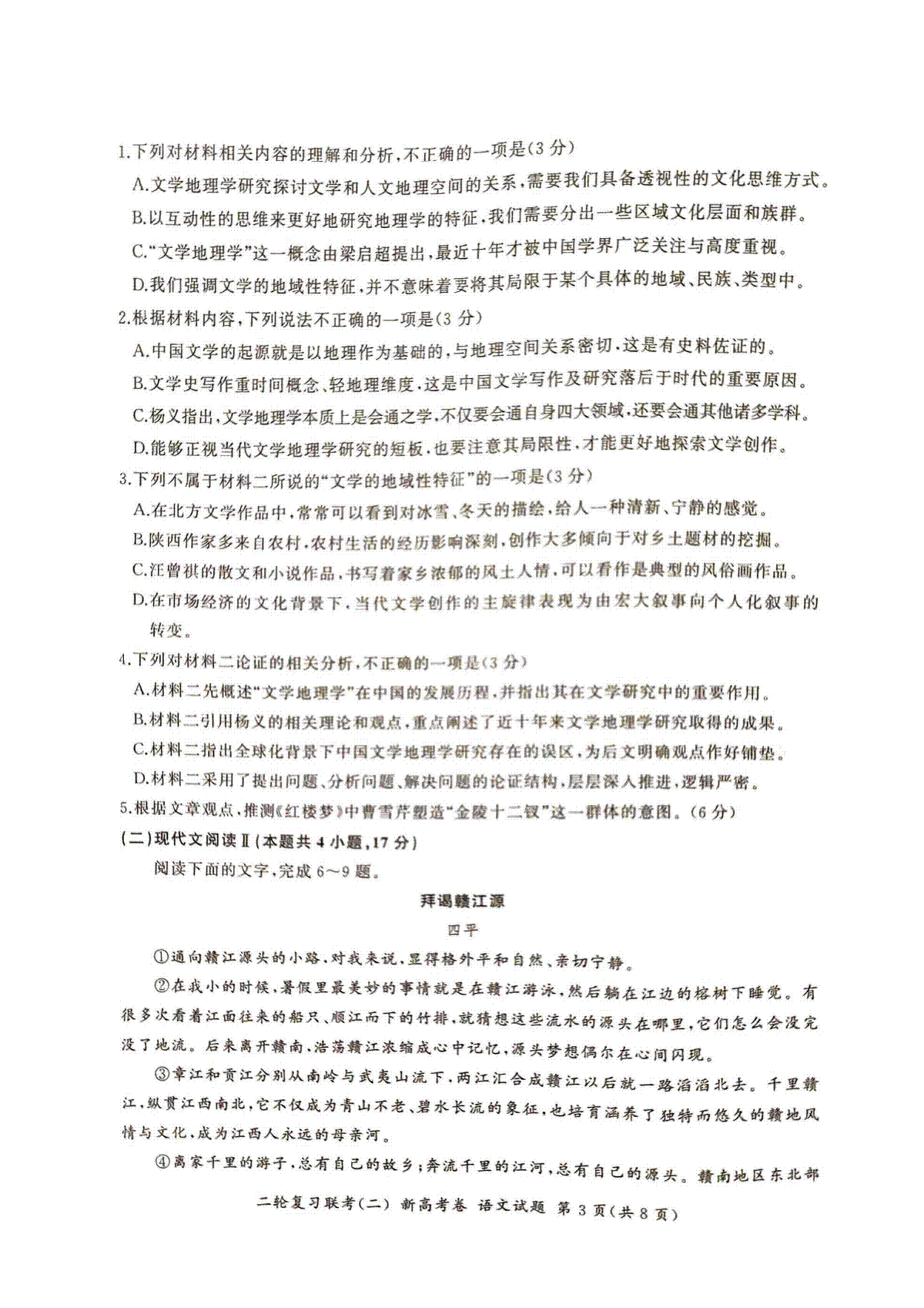 1.下列对材料相关内容的理解和分析，不正确的一项是(3分)

A.文学地理学研究探讨文学和人文地理空间的关系，需要我们具备透视性的文化思维方式。

B.以互动性的思维来更好地研究地理学的特征，我们需要分出一些区域文化层面和族群。

C."文学地理学"这一概念由梁启超提出，最近十年才被中国学界广泛关注与高度重视。

D.我们强调文学的地域性特征，并不意味着要将其局限于某个具体的地域、民族、类型中。

2.根据材料内容，下列说法不正确的一项是(3分)

A.中国文学的起源就是以地理作为基础的，与地理空间关系密切，这是有史料佐证的。

B.文学史写作重时间概念、轻地理维度，这是中国文学写作及研究落后于时代的重要原因。

C.杨义指出，文学地理学本质上是会通之学，不仅要会通自身四大领域，还要会通其他诸多学科。

D.能够正视当代文学地理学研究的短板，也要注意其局限性，才能更好地探索文学创作。

3.下列不属于材料二所说的"文学的地域性特征"的一项是(3分)

A.在北方文学作品中，常常可以看到对冰雪、冬天的描绘，给人一种清新、宁静的感觉。

B.陕西作家多来自农村，农村生活的经历影响深刻，创作大多倾向于对乡土题材的挖掘。

C.汪曾祺的散文和小说作品，书写着家乡浓郁的风土人情，可以看作是典型的风俗画作品。

D.在市场经济的文化背景下，当代文学创作的主旋律表现为由宏大叙事向个人化叙事的转变。

4.下列对材料二论证的相关分析，不正确的一项是(3分)

A.材料二先概述"文学地理学"在中国的发展历程，并指出其在文学研究中的重要作用。

B.材料二引用杨义的相关理论和观点，重点阐述了近十年来文学地理学研究取得的成果。

C.材料二指出全球化背景下中国文学地理学研究存在的误区，为后文明确观点作好铺垫。

D.材料二采用了提出问题、分析问题、解决问题的论证结构，层层深入推进，逻辑严密。

5.根据文章观点，推测《红楼梦》中曹雪芹塑造"金陵十二钗"这一群体的意图。(6分)

(二)现代文阅读Ⅱ(本题共4小题，17分)

阅读下面的文字，完成6～9题。

拜谒赣江源

四平

①通向赣江源头的小路，对我来说，显得格外平和自然、亲切宁静。

②在我小的时候，暑假里最美妙的事情就是在赣江游泳，然后躺在江边的榕树下睡觉。有很多次看着江面往来的船只、顺江而下的竹排，就猜想这些流水的源头在哪里，它们怎么会没完没了地流。后来离开赣南，浩荡赣江浓缩成心中记忆，源头梦想偶尔在心间闪现。

③章江和贡江分别从南岭与武夷山流下，两江汇合成赣江以后就一路滔滔北去。千里赣江，纵贯江西南北，它不仅成为青山不老、碧水长流的象征，也培育涵养了独特而悠久的赣地风情与文化，成为江西人永远的母亲河。

④离家千里的游子，总有自己的故乡；奔流千里的江河，总有自己的源头。赣南地区东北部

二轮复习联考(二) 新高考卷 语文试题 第3页(共8页)